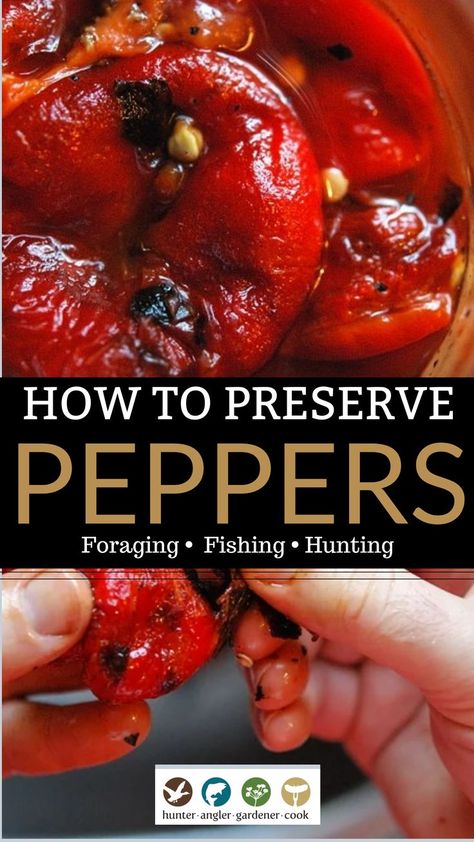 HOW TO PRESERVE

PEPPERS

Foraging • Fishing • Hunting

hunter·angler·gardener·cook